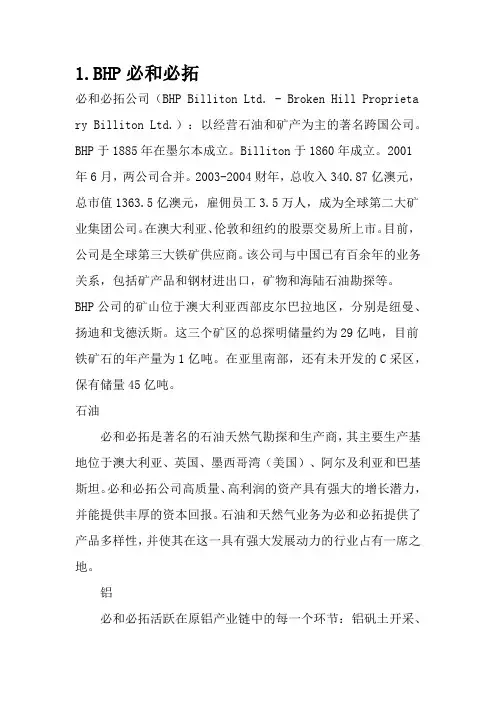 1.BHP 必和必拓

必和必拓公司（BHP Billiton Ltd. - Broken Hill Proprietary Billiton Ltd.）：以经营石油和矿产为主的著名跨国公司。BHP 于 1885 年在墨尔本成立。Billiton 于 1860 年成立。2001 年 6 月，两公司合并。2003-2004 财年，总收入 340.87 亿澳元，总市值 1363.5 亿澳元，雇佣员工 3.5 万人，成为全球第二大矿业集团公司。在澳大利亚、伦敦和纽约的股票交易所上市。目前，公司是全球第三大铁矿供应商。该公司与中国已有百余年的业务关系，包括矿产品和钢材进出口，矿物和海陆石油勘探等。

BHP 公司的矿山位于澳大利亚西部皮尔巴拉地区，分别是纽曼、扬迪和戈德沃斯。这三个矿区的总探明储量约为 29 亿吨，目前铁矿石的年产量为 1 亿吨。在亚里南部，还有未开发的 C 采区，保有储量 45 亿吨。

石油

必和必拓是著名的石油天然气勘探和生产商，其主要生产基地位于澳大利亚、英国、墨西哥湾（美国）、阿尔及利亚和巴基斯坦。必和必拓公司高质量、高利润的资产具有强大的增长潜力，并能提供丰厚的资本回报。石油和天然气业务为必和必拓提供了产品多样性，并使其在这一具有强大发展动力的行业占有一席之地。

铝

必和必拓活跃在原铝产业链中的每一个环节：铝矾土开采、